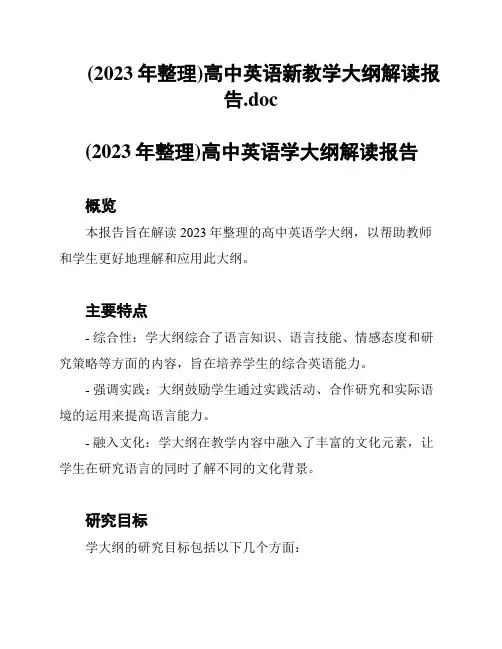 (2023 年整理)高中英语新教学大纲解读报告.doc

(2023 年整理)高中英语学大纲解读报告

概览

本报告旨在解读 2023 年整理的高中英语学大纲，以帮助教师和学生更好地理解和应用此大纲。

主要特点

- 综合性：学大纲综合了语言知识、语言技能、情感态度和研究策略等方面的内容，旨在培养学生的综合英语能力。

- 强调实践：大纲鼓励学生通过实践活动、合作研究和实际语境的运用来提高语言能力。

- 融入文化：学大纲在教学内容中融入了丰富的文化元素，让学生在研究语言的同时了解不同的文化背景。

研究目标

学大纲的研究目标包括以下几个方面：